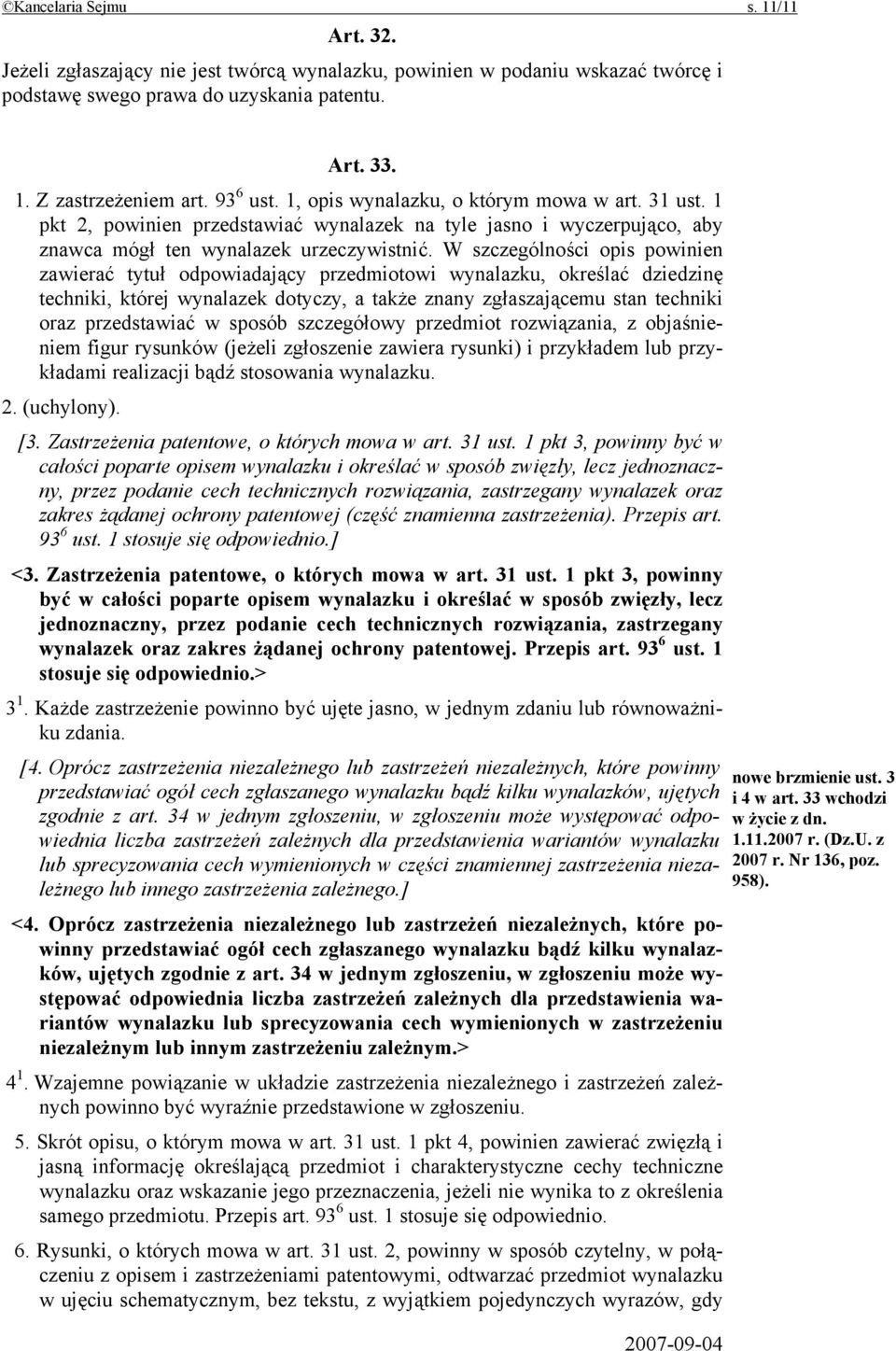 ©Kancelaria Sejmu s. 11/11

Art. 32.

Jeżeli zgłaszający nie jest twórcą wynalazku, powinien w podaniu wskazać twórcę i podstawę swego prawa do uzyskania patentu.

Art. 33.

1. Z zastrzeżeniem art. $93^6$ ust. 1, opis wynalazku, o którym mowa w art. 31 ust. 1 pkt 2, powinien przedstawiać wynalazek na tyle jasno i wyczerpująco, aby znawca mógł ten wynalazek urzeczywistnić. W szczególności opis powinien zawierać tytuł odpowiadający przedmiotowi wynalazku, określać dziedzinę techniki, której wynalazek dotyczy, a także znany zgłaszającemu stan techniki oraz przedstawiać w sposób szczegółowy przedmiot rozwiązania, z objaśnieniem figur rysunków (jeżeli zgłoszenie zawiera rysunki) i przykładem lub przykładami realizacji bądź stosowania wynalazku.

2. (uchylony).

[3. Zastrzeżenia patentowe, o których mowa w art. 31 ust. 1 pkt 3, powinny być w całości poparte opisem wynalazku i określać w sposób zwięzły, lecz jednoznaczny, przez podanie cech technicznych rozwiązania, zastrzegany wynalazek oraz zakres żądanej ochrony patentowej (część znamienna zastrzeżenia). Przepis art. $93^6$ ust. 1 stosuje się odpowiednio.]

<3. Zastrzeżenia patentowe, o których mowa w art. 31 ust. 1 pkt 3, powinny być w całości poparte opisem wynalazku i określać w sposób zwięzły, lecz jednoznaczny, przez podanie cech technicznych rozwiązania, zastrzegany wynalazek oraz zakres żądanej ochrony patentowej. Przepis art. $93^6$ ust. 1 stosuje się odpowiednio.>

$3^1$. Każde zastrzeżenie powinno być ujęte jasno, w jednym zdaniu lub równoważniku zdania.

[4. Oprócz zastrzeżenia niezależnego lub zastrzeżeń niezależnych, które powinny przedstawiać ogół cech zgłaszanego wynalazku bądź kilku wynalazków, ujętych zgodnie z art. 34 w jednym zgłoszeniu, w zgłoszeniu może występować odpowiednia liczba zastrzeżeń zależnych dla przedstawienia wariantów wynalazku lub sprecyzowania cech wymienionych w części znamiennej zastrzeżenia niezależnego lub innego zastrzeżenia zależnego.]

nowe brzmienie ust. 3 i 4 w art. 33 wchodzi w życie z dn. 1.11.2007 r. (Dz.U. z 2007 r. Nr 136, poz. 958).

<4. Oprócz zastrzeżenia niezależnego lub zastrzeżeń niezależnych, które powinny przedstawiać ogół cech zgłaszanego wynalazku bądź kilku wynalazków, ujętych zgodnie z art. 34 w jednym zgłoszeniu, w zgłoszeniu może występować odpowiednia liczba zastrzeżeń zależnych dla przedstawienia wariantów wynalazku lub sprecyzowania cech wymienionych w zastrzeżeniu niezależnym lub innym zastrzeżeniu zależnym.>

$4^1$. Wzajemne powiązanie w układzie zastrzeżenia niezależnego i zastrzeżeń zależnych powinno być wyraźnie przedstawione w zgłoszeniu.

5. Skrót opisu, o którym mowa w art. 31 ust. 1 pkt 4, powinien zawierać zwięzłą i jasną informację określającą przedmiot i charakterystyczne cechy techniczne wynalazku oraz wskazanie jego przeznaczenia, jeżeli nie wynika to z określenia samego przedmiotu. Przepis art. $93^6$ ust. 1 stosuje się odpowiednio.

6. Rysunki, o których mowa w art. 31 ust. 2, powinny w sposób czytelny, w połączeniu z opisem i zastrzeżeniami patentowymi, odtwarzać przedmiot wynalazku w ujęciu schematycznym, bez tekstu, z wyjątkiem pojedynczych wyrazów, gdy

2007-09-04